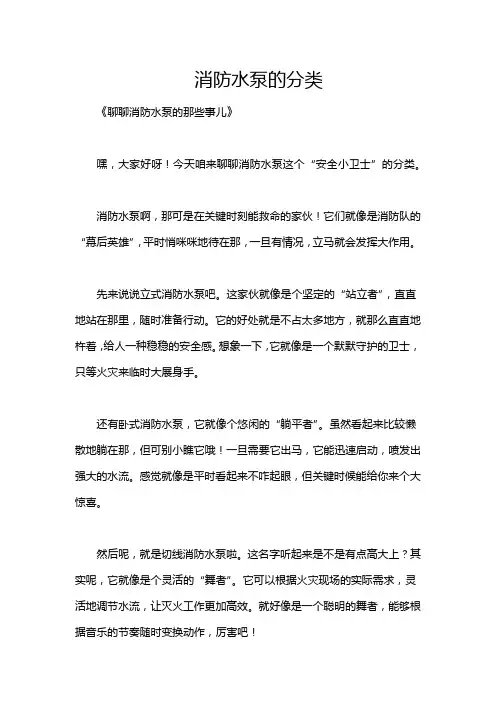 消防水泵的分类

《聊聊消防水泵的那些事儿》

嘿，大家好呀！今天咱来聊聊消防水泵这个“安全小卫士”的分类。

消防水泵啊，那可是在关键时刻能救命的家伙！它们就像是消防队的“幕后英雄”，平时悄咪咪地待在那，一旦有情况，立马就会发挥大作用。

先来说说立式消防水泵吧。这家伙就像是个坚定的“站立者”，直直地站在那里，随时准备行动。它的好处就是不占太多地方，就那么直直地杵着，给人一种稳稳的安全感。想象一下，它就像是一个默默守护的卫士，只等火灾来临时大展身手。

还有卧式消防水泵，它就像个悠闲的“躺平者”。虽然看起来比较懒散地躺在那，但可别小瞧它哦！一旦需要它出马，它能迅速启动，喷发出强大的水流。感觉就像是平时看起来不咋起眼，但关键时候能给你来个大惊喜。

然后呢，就是切线消防水泵啦。这名字听起来是不是有点高大上？其实呢，它就像是个灵活的“舞者”。它可以根据火灾现场的实际需求，灵活地调节水流，让灭火工作更加高效。就好像是一个聪明的舞者，能够根据音乐的节奏随时变换动作，厉害吧！